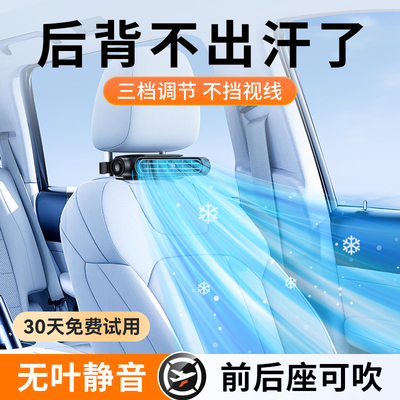 后背不出汗了

三档调节 不挡视线

30天免费试用

无叶静音

前后座可吹